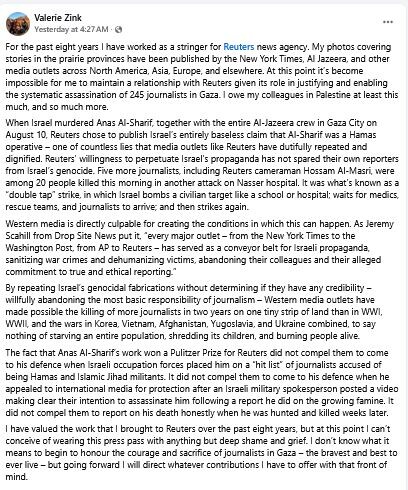 Valerie Zink
Yesterday at 4:27 AM ·

...

For the past eight years I have worked as a stringer for Reuters news agency. My photos covering stories in the prairie provinces have been published by the New York Times, Al Jazeera, and other media outlets across North America, Asia, Europe, and elsewhere. At this point it's become impossible for me to maintain a relationship with Reuters given its role in justifying and enabling the systematic assassination of 245 journalists in Gaza. I owe my colleagues in Palestine at least this much, and so much more.

When Israel murdered Anas Al-Sharif, together with the entire Al-Jazeera crew in Gaza City on August 10, Reuters chose to publish Israel's entirely baseless claim that Al-Sharif was a Hamas operative – one of countless lies that media outlets like Reuters have dutifully repeated and dignified. Reuters' willingness to perpetuate Israel's propaganda has not spared their own reporters from Israel's genocide. Five more journalists, including Reuters cameraman Hossam Al-Masri, were among 20 people killed this morning in another attack on Nasser hospital. It was what's known as a "double tap" strike, in which Israel bombs a civilian target like a school or hospital; waits for medics, rescue teams, and journalists to arrive; and then strikes again.

Western media is directly culpable for creating the conditions in which this can happen. As Jeremy Scahill from Drop Site News put it, "every major outlet – from the New York Times to the Washington Post, from AP to Reuters – has served as a conveyor belt for Israeli propaganda, sanitizing war crimes and dehumanizing victims, abandoning their colleagues and their alleged commitment to true and ethical reporting."

By repeating Israel's genocidal fabrications without determining if they have any credibility – willfully abandoning the most basic responsibility of journalism – Western media outlets have made possible the killing of more journalists in two years on one tiny strip of land than in WWI, WWII, and the wars in Korea, Vietnam, Afghanistan, Yugoslavia, and Ukraine combined, to say nothing of starving an entire population, shredding its children, and burning people alive.

The fact that Anas Al-Sharif's work won a Pulitzer Prize for Reuters did not compel them to come to his defence when Israeli occupation forces placed him on a "hit list" of journalists accused of being Hamas and Islamic Jihad militants. It did not compel them to come to his defence when he appealed to international media for protection after an Israeli military spokesperson posted a video making clear their intention to assassinate him following a report he did on the growing famine. It did not compel them to report on his death honestly when he was hunted and killed weeks later.

I have valued the work that I brought to Reuters over the past eight years, but at this point I can't conceive of wearing this press pass with anything but deep shame and grief. I don't know what it means to begin to honour the courage and sacrifice of journalists in Gaza – the bravest and best to ever live – but going forward I will direct whatever contributions I have to offer with that front of mind.